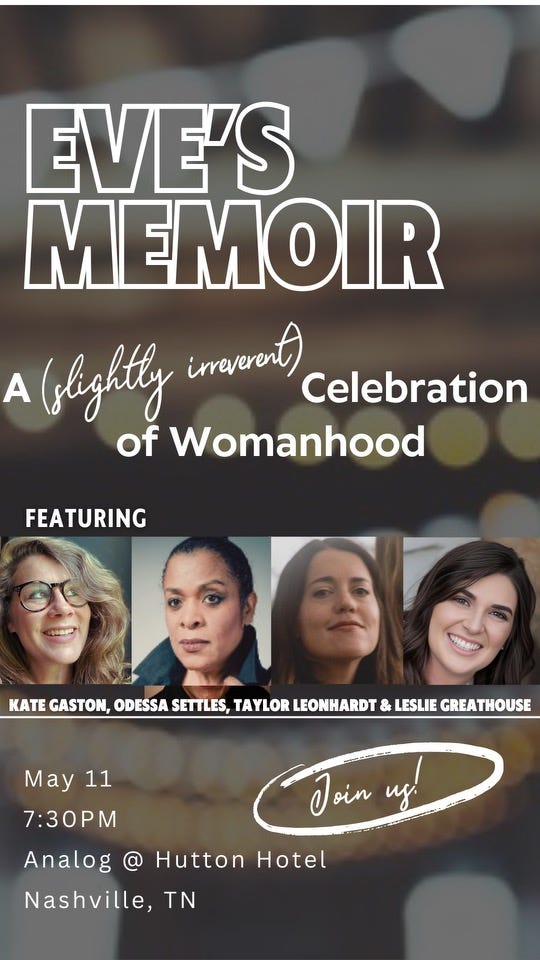 EVE'S MEMOIR

A (slightly irreverent) Celebration of Womanhood

FEATURING

KATE GASTON, ODESSA SETTLES, TAYLOR LEONHARDT & LESLIE GREATHOUSE

May 11
7:30PM
Analog @ Hutton Hotel
Nashville, TN

Join us!